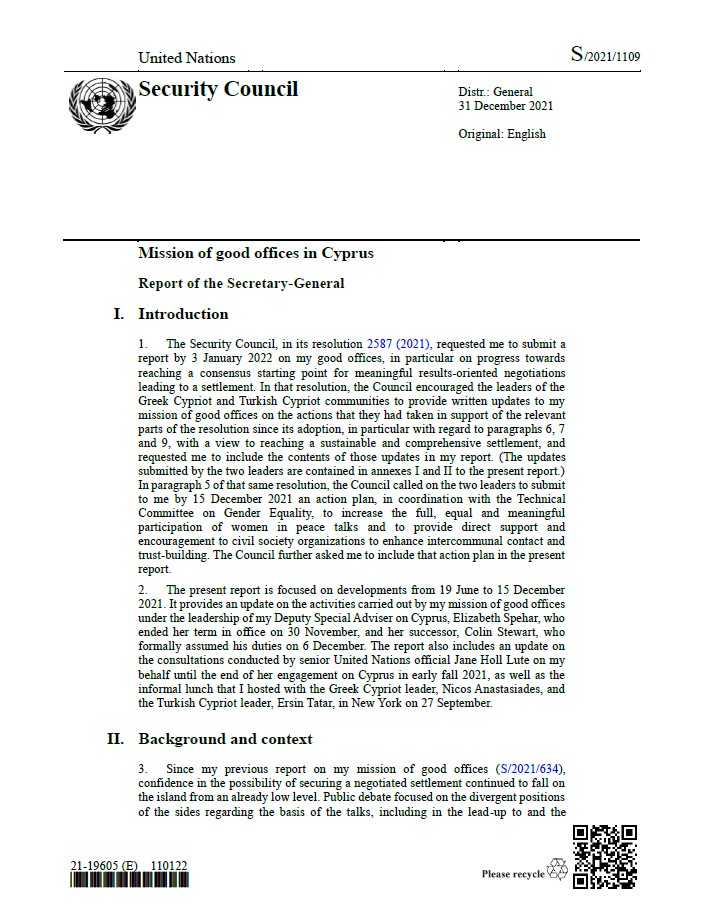 United Nations

S/2021/1109

Security Council

Distr.: General
31 December 2021

Original: English

Mission of good offices in Cyprus

Report of the Secretary-General

I. Introduction

1. The Security Council, in its resolution 2587 (2021), requested me to submit a report by 3 January 2022 on my good offices, in particular on progress towards reaching a consensus starting point for meaningful results-oriented negotiations leading to a settlement. In that resolution, the Council encouraged the leaders of the Greek Cypriot and Turkish Cypriot communities to provide written updates to my mission of good offices on the actions that they had taken in support of the relevant parts of the resolution since its adoption, in particular with regard to paragraphs 6, 7 and 9, with a view to reaching a sustainable and comprehensive settlement, and requested me to include the contents of those updates in my report. (The updates submitted by the two leaders are contained in annexes I and II to the present report.) In paragraph 5 of that same resolution, the Council called on the two leaders to submit to me by 15 December 2021 an action plan, in coordination with the Technical Committee on Gender Equality, to increase the full, equal and meaningful participation of women in peace talks and to provide direct support and encouragement to civil society organizations to enhance intercommunal contact and trust-building. The Council further asked me to include that action plan in the present report.

2. The present report is focused on developments from 19 June to 15 December 2021. It provides an update on the activities carried out by my mission of good offices under the leadership of my Deputy Special Adviser on Cyprus, Elizabeth Spehar, who ended her term in office on 30 November, and her successor, Colin Stewart, who formally assumed his duties on 6 December. The report also includes an update on the consultations conducted by senior United Nations official Jane Holl Lute on my behalf until the end of her engagement on Cyprus in early fall 2021, as well as the informal lunch that I hosted with the Greek Cypriot leader, Nicos Anastasiades, and the Turkish Cypriot leader, Ersin Tatar, in New York on 27 September.

II. Background and context

3. Since my previous report on my mission of good offices (S/2021/634), confidence in the possibility of securing a negotiated settlement continued to fall on the island from an already low level. Public debate focused on the divergent positions of the sides regarding the basis of the talks, including in the lead-up to and the

21-19605 (E) 110122

Please recycle